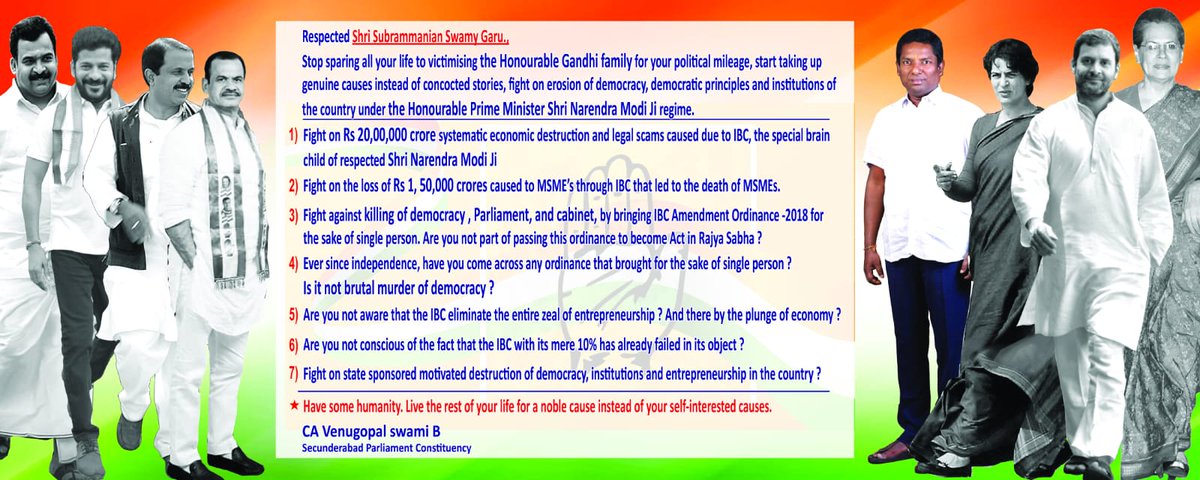 Respected Shri Subrammanian Swamy Garu.,

Stop sparing all your life to victimising the Honourable Gandhi family for your political mileage, start taking up genuine causes instead of concocted stories, fight on erosion of democracy, democratic principles and institutions of the country under the Honourable Prime Minister Shri Narendra Modi Ji regime.

1) Fight on Rs 20,00,000 crore systematic economic destruction and legal scams caused due to IBC, the special brain child of respected Shri Narendra Modi Ji

2) Fight on the loss of Rs 1, 50,000 crores caused to MSME's through IBC that led to the death of MSMEs.

3) Fight against killing of democracy , Parliament, and cabinet, by bringing IBC Amendment Ordinance -2018 for the sake of single person. Are you not part of passing this ordinance to become Act in Rajya Sabha ?

4) Ever since independence, have you come across any ordinance that brought for the sake of single person ? Is it not brutal murder of democracy ?

5) Are you not aware that the IBC eliminate the entire zeal of entrepreneurship ? And there by the plunge of economy ?

6) Are you not conscious of the fact that the IBC with its mere 10% has already failed in its object ?

7) Fight on state sponsored motivated destruction of democracy, institutions and entrepreneurship in the country ?

★ Have some humanity. Live the rest of your life for a noble cause instead of your self-interested causes.

CA Venugopal swami B
Secunderabad Parliament Constituency